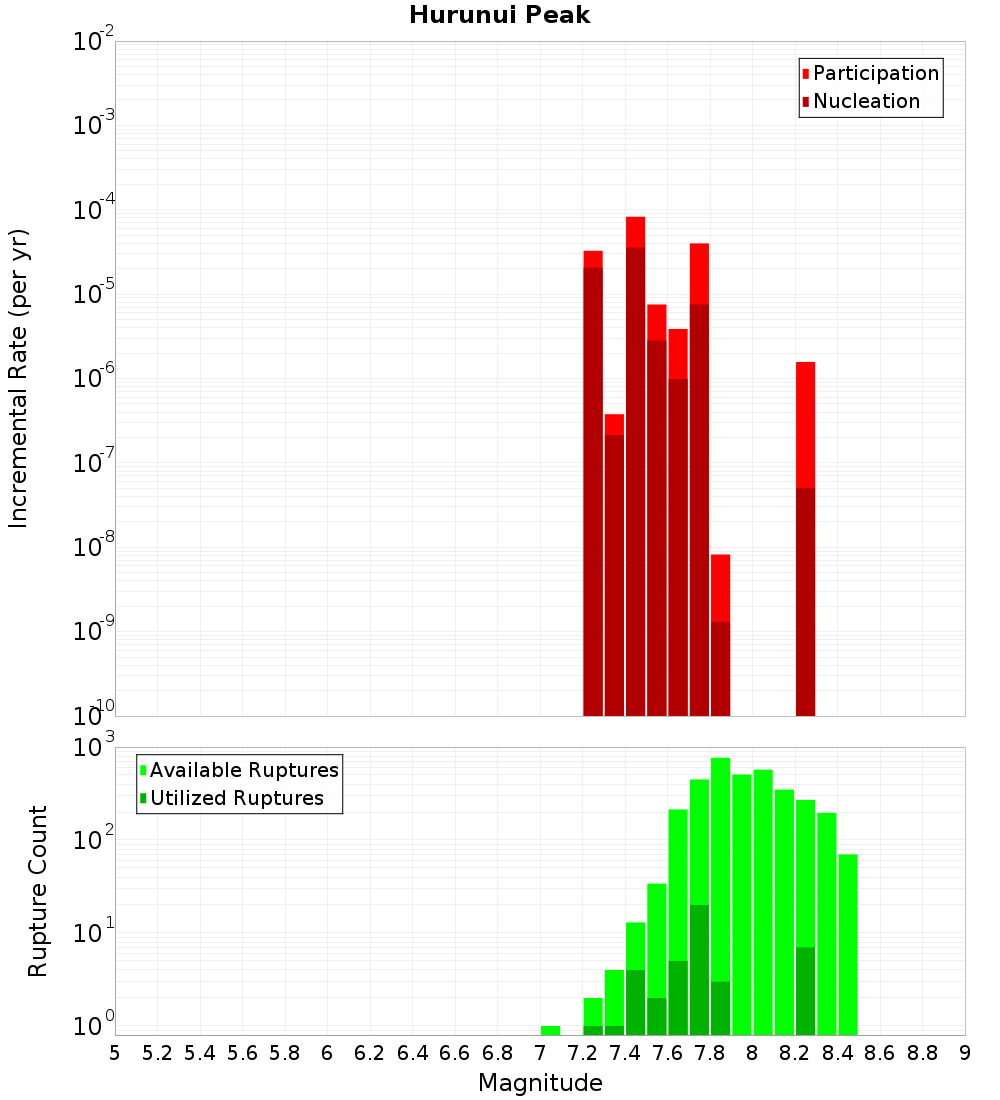 Hurunui Peak

Participation
Nucleation

Incremental Rate (per yr)

$10^{-2}$
$10^{-3}$
$10^{-4}$
$10^{-5}$
$10^{-6}$
$10^{-7}$
$10^{-8}$
$10^{-9}$
$10^{-10}$

Available Ruptures
Utilized Ruptures

Rupture Count

$10^{3}$
$10^{2}$
$10^{1}$
$10^{0}$

5 5.2 5.4 5.6 5.8 6 6.2 6.4 6.6 6.8 7 7.2 7.4 7.6 7.8 8 8.2 8.4 8.6 8.8 9

Magnitude